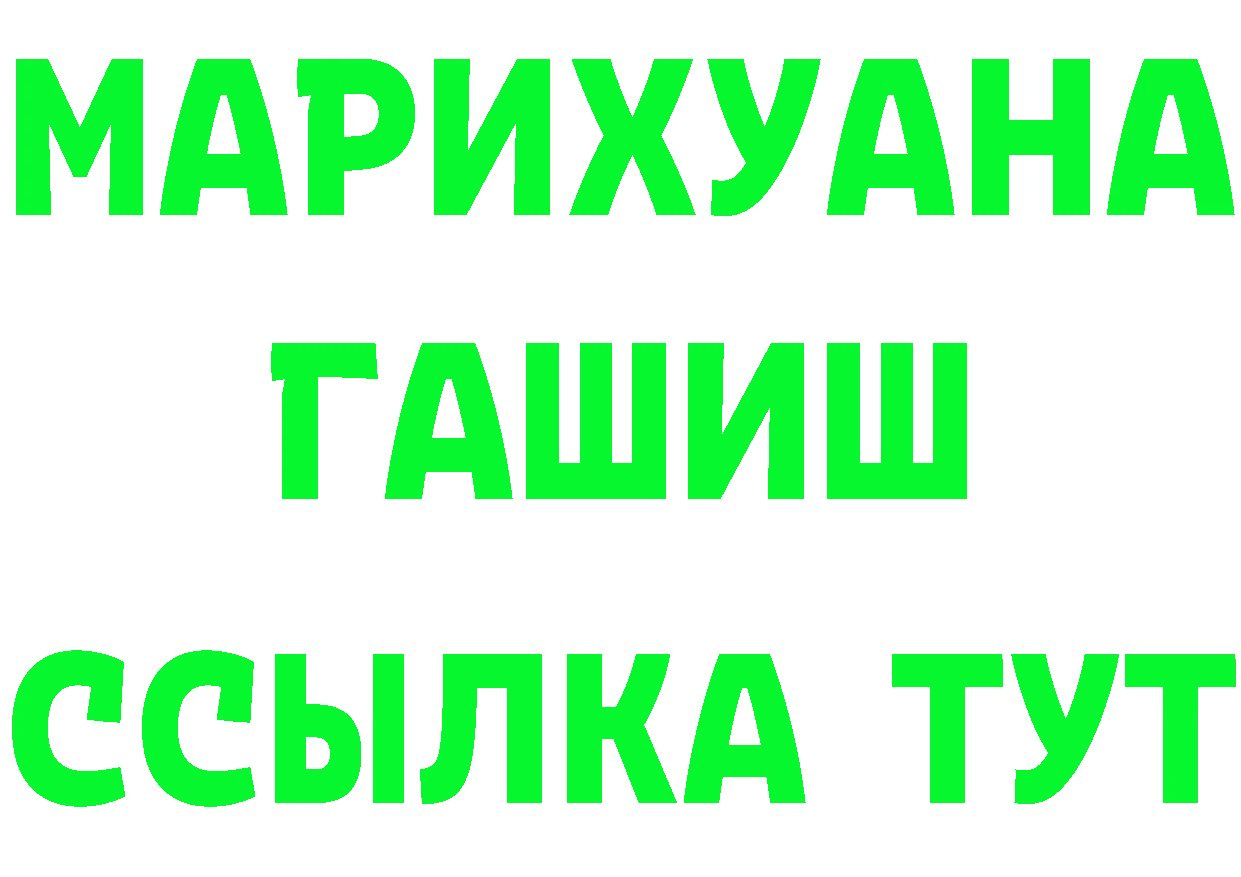 МАРИХУАНА
ГАШИШ
ССЫЛКА ТУТ